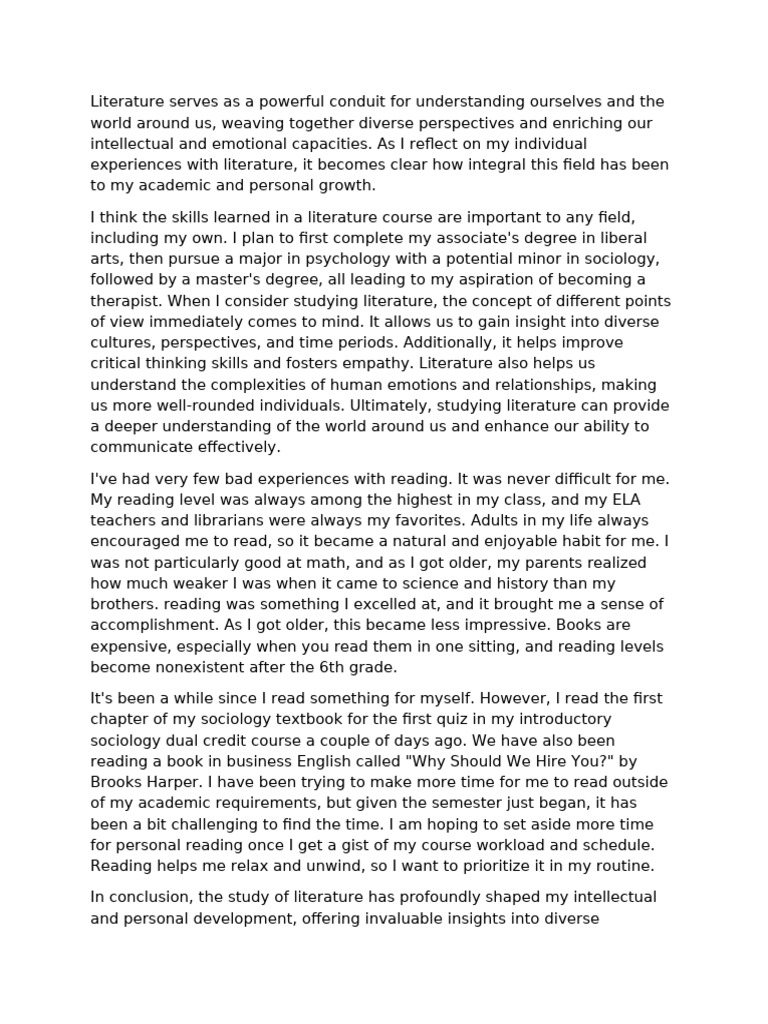 Literature serves as a powerful conduit for understanding ourselves and the world around us, weaving together diverse perspectives and enriching our intellectual and emotional capacities. As I reflect on my individual experiences with literature, it becomes clear how integral this field has been to my academic and personal growth.

I think the skills learned in a literature course are important to any field, including my own. I plan to first complete my associate's degree in liberal arts, then pursue a major in psychology with a potential minor in sociology, followed by a master's degree, all leading to my aspiration of becoming a therapist. When I consider studying literature, the concept of different points of view immediately comes to mind. It allows us to gain insight into diverse cultures, perspectives, and time periods. Additionally, it helps improve critical thinking skills and fosters empathy. Literature also helps us understand the complexities of human emotions and relationships, making us more well-rounded individuals. Ultimately, studying literature can provide a deeper understanding of the world around us and enhance our ability to communicate effectively.

I've had very few bad experiences with reading. It was never difficult for me. My reading level was always among the highest in my class, and my ELA teachers and librarians were always my favorites. Adults in my life always encouraged me to read, so it became a natural and enjoyable habit for me. I was not particularly good at math, and as I got older, my parents realized how much weaker I was when it came to science and history than my brothers. reading was something I excelled at, and it brought me a sense of accomplishment. As I got older, this became less impressive. Books are expensive, especially when you read them in one sitting, and reading levels become nonexistent after the 6th grade.

It's been a while since I read something for myself. However, I read the first chapter of my sociology textbook for the first quiz in my introductory sociology dual credit course a couple of days ago. We have also been reading a book in business English called "Why Should We Hire You?" by Brooks Harper. I have been trying to make more time for me to read outside of my academic requirements, but given the semester just began, it has been a bit challenging to find the time. I am hoping to set aside more time for personal reading once I get a gist of my course workload and schedule. Reading helps me relax and unwind, so I want to prioritize it in my routine.

In conclusion, the study of literature has profoundly shaped my intellectual and personal development, offering invaluable insights into diverse